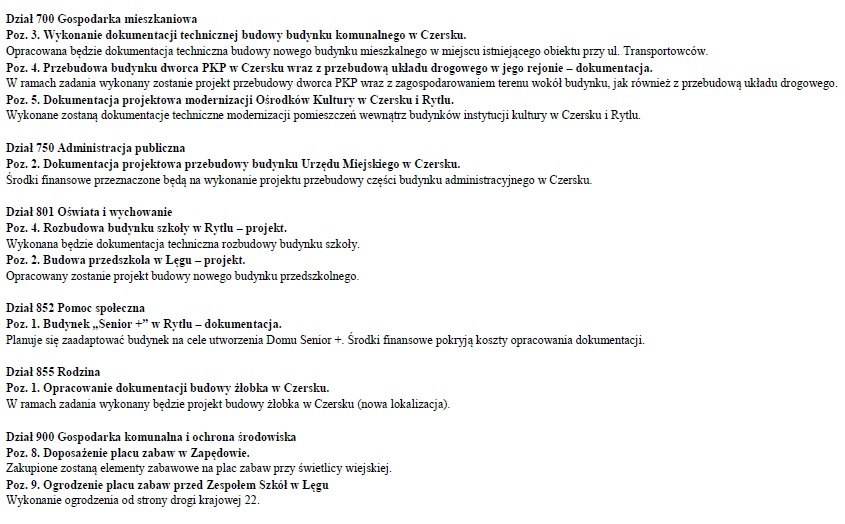 Dział 700 Gospodarka mieszkaniowa
Poz. 3. Wykonanie dokumentacji technicznej budowy budynku komunalnego w Czersku.
Opracowana będzie dokumentacja techniczna budowy nowego budynku mieszkalnego w miejscu istniejącego obiektu przy ul. Transportowców.
Poz. 4. Przebudowa budynku dworca PKP w Czersku wraz z przebudową układu drogowego w jego rejonie – dokumentacja.
W ramach zadania wykonany zostanie projekt przebudowy dworca PKP wraz z zagospodarowaniem terenu wokół budynku, jak również z przebudową układu drogowego.
Poz. 5. Dokumentacja projektowa modernizacji Ośrodków Kultury w Czersku i Rytlu.
Wykonane zostaną dokumentacje techniczne modernizacji pomieszczeń wewnątrz budynków instytucji kultury w Czersku i Rytlu.

Dział 750 Administracja publiczna
Poz. 2. Dokumentacja projektowa przebudowy budynku Urzędu Miejskiego w Czersku.
Środki finansowe przeznaczone będą na wykonanie projektu przebudowy części budynku administracyjnego w Czersku.

Dział 801 Oświata i wychowanie
Poz. 4. Rozbudowa budynku szkoły w Rytlu – projekt.
Wykonana będzie dokumentacja techniczna rozbudowy budynku szkoły.
Poz. 2. Budowa przedszkola w Łęgu – projekt.
Opracowany zostanie projekt budowy nowego budynku przedszkolnego.

Dział 852 Pomoc społeczna
Poz. 1. Budynek „Senior +" w Rytlu – dokumentacja.
Planuje się zaadaptować budynek na cele utworzenia Domu Senior +. Środki finansowe pokryją koszty opracowania dokumentacji.

Dział 855 Rodzina
Poz. 1. Opracowanie dokumentacji budowy żłobka w Czersku.
W ramach zadania wykonany będzie projekt budowy żłobka w Czersku (nowa lokalizacja).

Dział 900 Gospodarka komunalna i ochrona środowiska
Poz. 8. Doposażenie placu zabaw w Zapędowie.
Zakupione zostaną elementy zabawowe na plac zabaw przy świetlicy wiejskiej.
Poz. 9. Ogrodzenie placu zabaw przed Zespołem Szkół w Łęgu
Wykonanie ogrodzenia od strony drogi krajowej 22.